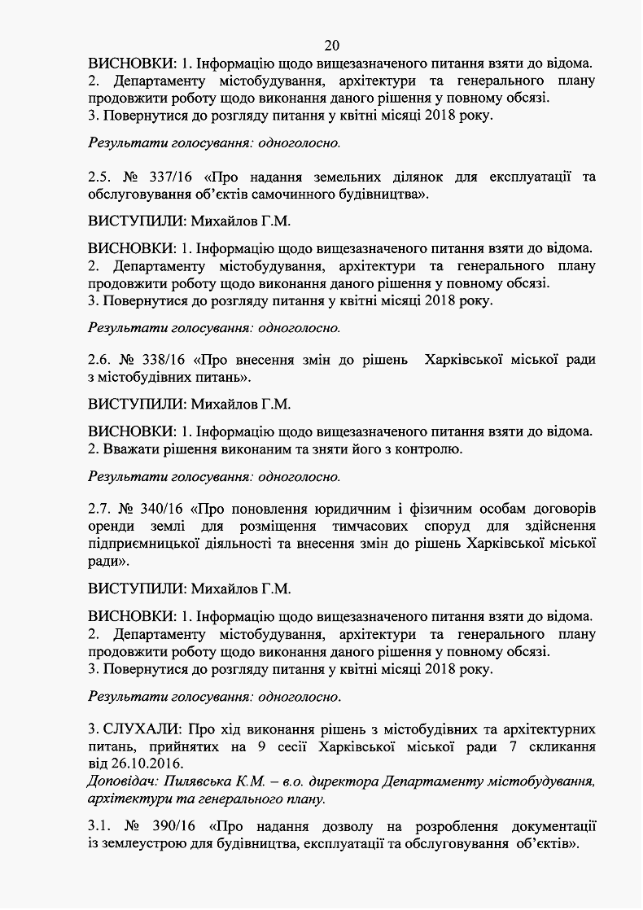 20

ВИСНОВКИ: 1. Інформацію щодо вищезазначеного питання взяти до відома.
2. Департаменту містобудування, архітектури та генерального плану продовжити роботу щодо виконання даного рішення у повному обсязі.
3. Повернутися до розгляду питання у квітні місяці 2018 року.

Результати голосування: одноголосно.

2.5. № 337/16 «Про надання земельних ділянок для експлуатації та обслуговування об'єктів самочинного будівництва».

ВИСТУПИЛИ: Михайлов Г.М.

ВИСНОВКИ: 1. Інформацію щодо вищезазначеного питання взяти до відома.
2. Департаменту містобудування, архітектури та генерального плану продовжити роботу щодо виконання даного рішення у повному обсязі.
3. Повернутися до розгляду питання у квітні місяці 2018 року.

Результати голосування: одноголосно.

2.6. № 338/16 «Про внесення змін до рішень Харківської міської ради з містобудівних питань».

ВИСТУПИЛИ: Михайлов Г.М.

ВИСНОВКИ: 1. Інформацію щодо вищезазначеного питання взяти до відома.
2. Вважати рішення виконаним та зняти його з контролю.

Результати голосування: одноголосно.

2.7. № 340/16 «Про поновлення юридичним і фізичним особам договорів оренди землі для розміщення тимчасових споруд для здійснення підприємницької діяльності та внесення змін до рішень Харківської міської ради».

ВИСТУПИЛИ: Михайлов Г.М.

ВИСНОВКИ: 1. Інформацію щодо вищезазначеного питання взяти до відома.
2. Департаменту містобудування, архітектури та генерального плану продовжити роботу щодо виконання даного рішення у повному обсязі.
3. Повернутися до розгляду питання у квітні місяці 2018 року.

Результати голосування: одноголосно.

3. СЛУХАЛИ: Про хід виконання рішень з містобудівних та архітектурних питань, прийнятих на 9 сесії Харківської міської ради 7 скликання від 26.10.2016.
Доповідач: Пилявська К.М. – в.о. директора Департаменту містобудування, архітектури та генерального плану.

3.1. № 390/16 «Про надання дозволу на розроблення документації із землеустрою для будівництва, експлуатації та обслуговування об'єктів».